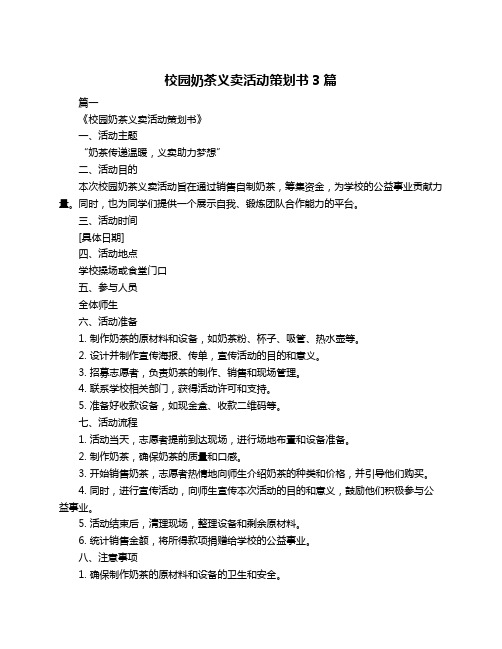 校园奶茶义卖活动策划书 3 篇

篇一

《校园奶茶义卖活动策划书》

一、活动主题

“奶茶传递温暖，义卖助力梦想”

二、活动目的

本次校园奶茶义卖活动旨在通过销售自制奶茶，筹集资金，为学校的公益事业贡献力量。同时，也为同学们提供一个展示自我、锻炼团队合作能力的平台。

三、活动时间

[具体日期]

四、活动地点

学校操场或食堂门口

五、参与人员

全体师生

六、活动准备

1. 制作奶茶的原材料和设备，如奶茶粉、杯子、吸管、热水壶等。

2. 设计并制作宣传海报、传单，宣传活动的目的和意义。

3. 招募志愿者，负责奶茶的制作、销售和现场管理。

4. 联系学校相关部门，获得活动许可和支持。

5. 准备好收款设备，如现金盒、收款二维码等。

七、活动流程

1. 活动当天，志愿者提前到达现场，进行场地布置和设备准备。

2. 制作奶茶，确保奶茶的质量和口感。

3. 开始销售奶茶，志愿者热情地向师生介绍奶茶的种类和价格，并引导他们购买。

4. 同时，进行宣传活动，向师生宣传本次活动的目的和意义，鼓励他们积极参与公益事业。

5. 活动结束后，清理现场，整理设备和剩余原材料。

6. 统计销售金额，将所得款项捐赠给学校的公益事业。

八、注意事项

1. 确保制作奶茶的原材料和设备的卫生和安全。